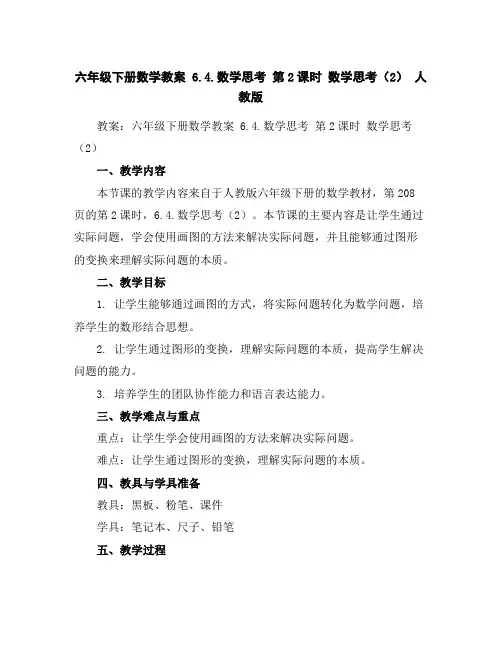 六年级下册数学教案 6.4.数学思考 第2课时 数学思考（2） 人教版

教案：六年级下册数学教案 6.4.数学思考 第2课时 数学思考（2）

一、教学内容

本节课的教学内容来自于人教版六年级下册的数学教材，第208页的第2课时，6.4.数学思考（2）。本节课的主要内容是让学生通过实际问题，学会使用画图的方法来解决实际问题，并且能够通过图形的变换来理解实际问题的本质。

二、教学目标

1. 让学生能够通过画图的方式，将实际问题转化为数学问题，培养学生的数形结合思想。

2. 让学生通过图形的变换，理解实际问题的本质，提高学生解决问题的能力。

3. 培养学生的团队协作能力和语言表达能力。

三、教学难点与重点

重点：让学生学会使用画图的方法来解决实际问题。

难点：让学生通过图形的变换，理解实际问题的本质。

四、教具与学具准备

教具：黑板、粉笔、课件

学具：笔记本、尺子、铅笔

五、教学过程